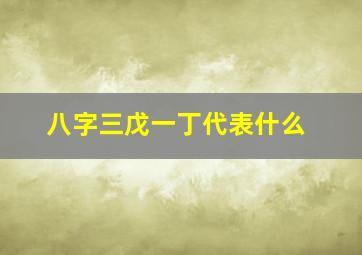 八字三戊一丁代表什么